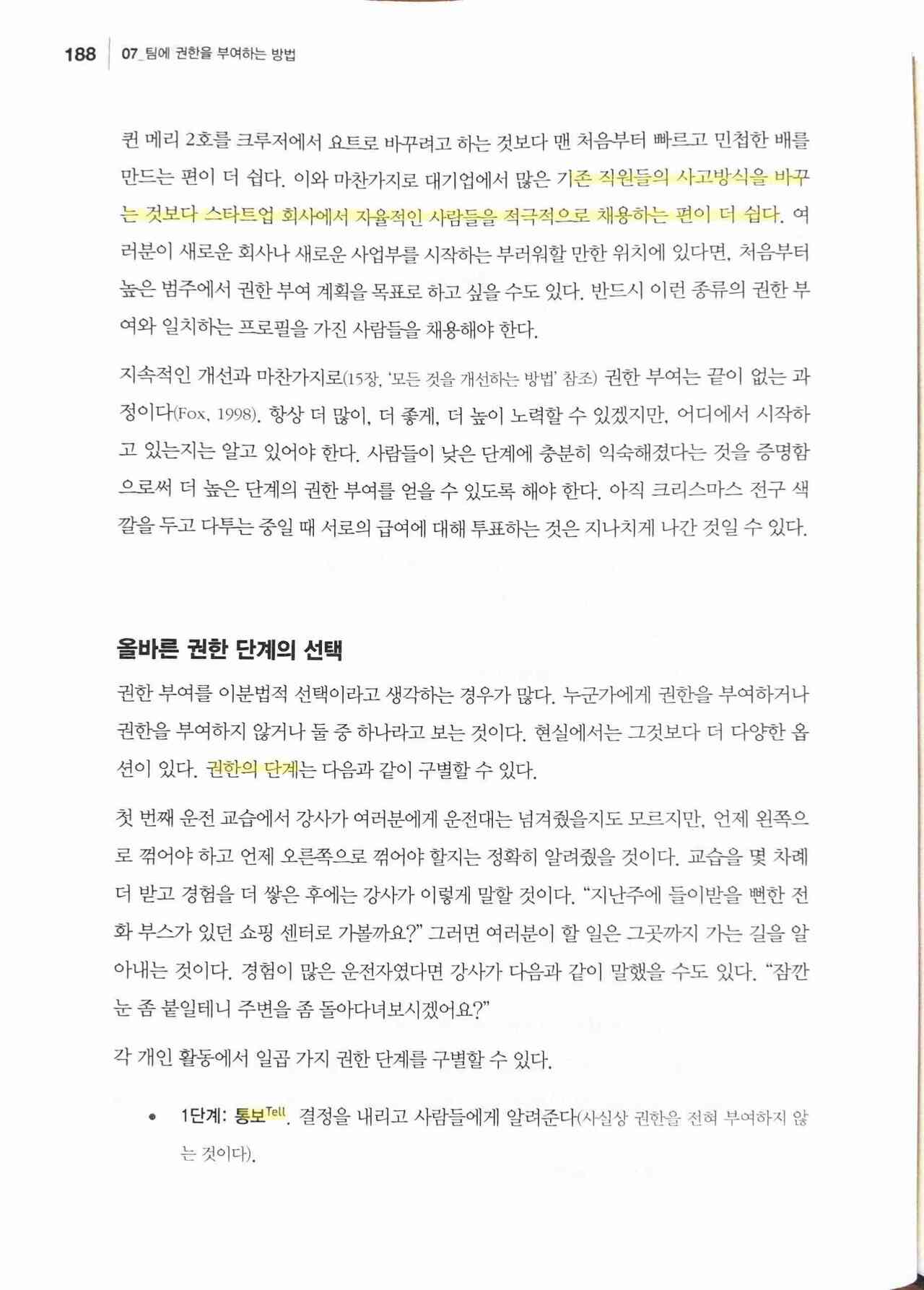 188 07_팀에 권한을 부여하는 방법

퀸 메리 2호를 크루저에서 요트로 바꾸려고 하는 것보다 맨 처음부터 빠르고 민첩한 배를 만드는 편이 더 쉽다. 이와 마찬가지로 대기업에서 많은 기존 직원들의 사고방식을 바꾸는 것보다 스타트업 회사에서 자율적인 사람들을 적극적으로 채용하는 편이 더 쉽다. 여러분이 새로운 회사나 새로운 사업부를 시작하는 부러워할 만한 위치에 있다면, 처음부터 높은 범주에서 권한 부여 계획을 목표로 하고 싶을 수도 있다. 반드시 이런 종류의 권한 부여와 일치하는 프로필을 가진 사람들을 채용해야 한다.

지속적인 개선과 마찬가지로(15장, '모든 것을 개선하는 방법' 참조) 권한 부여는 끝이 없는 과정이다(Fox, 1998). 항상 더 많이, 더 좋게, 더 높이 노력할 수 있겠지만, 어디에서 시작하고 있는지는 알고 있어야 한다. 사람들이 낮은 단계에 충분히 익숙해졌다는 것을 증명함으로써 더 높은 단계의 권한 부여를 얻을 수 있도록 해야 한다. 아직 크리스마스 전구 색깔을 두고 다투는 중일 때 서로의 급여에 대해 투표하는 것은 지나치게 나간 것일 수 있다.

올바른 권한 단계의 선택

권한 부여를 이분법적 선택이라고 생각하는 경우가 많다. 누군가에게 권한을 부여하거나 권한을 부여하지 않거나 둘 중 하나라고 보는 것이다. 현실에서는 그것보다 더 다양한 옵션이 있다. 권한의 단계는 다음과 같이 구별할 수 있다.

첫 번째 운전 교습에서 강사가 여러분에게 운전대는 넘겨줬을지도 모르지만, 언제 왼쪽으로 꺾어야 하고 언제 오른쪽으로 꺾어야 할지는 정확히 알려줬을 것이다. 교습을 몇 차례 더 받고 경험을 더 쌓은 후에는 강사가 이렇게 말할 것이다. "지난주에 들이받을 뻔한 전화 부스가 있던 쇼핑 센터로 가볼까요?" 그러면 여러분이 할 일은 그곳까지 가는 길을 알아내는 것이다. 경험이 많은 운전자였다면 강사가 다음과 같이 말했을 수도 있다. "잠깐 눈 좀 붙일테니 주변을 좀 돌아다녀보시겠어요?"

각 개인 활동에서 일곱 가지 권한 단계를 구별할 수 있다.

• 1단계: 통보$^{Tell}$. 결정을 내리고 사람들에게 알려준다(사실상 권한을 전혀 부여하지 않는 것이다).